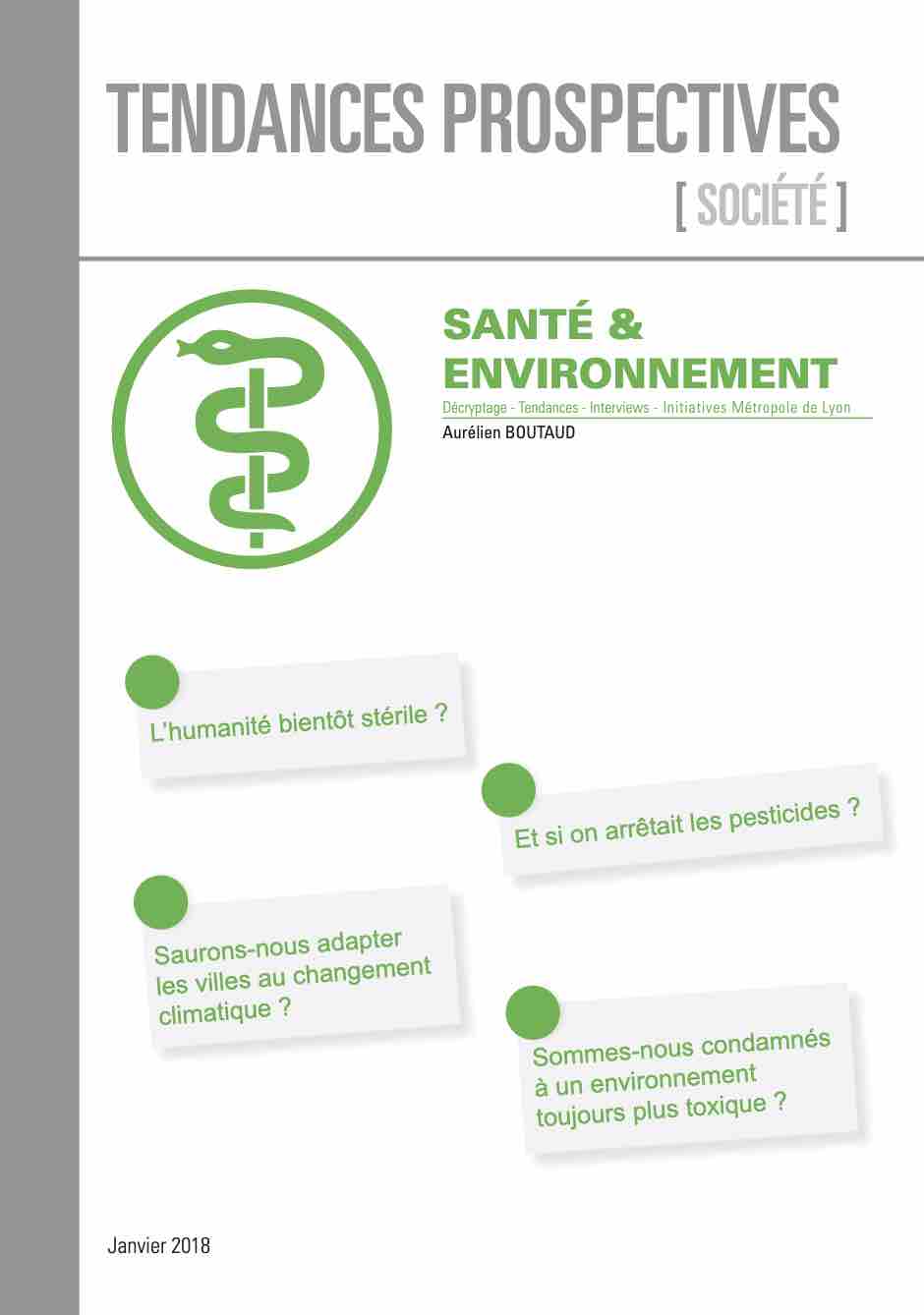 TENDANCES PROSPECTIVES
[ SOCIÉTÉ ]

SANTÉ &
ENVIRONNEMENT

Décryptage - Tendances - Interviews - Initiatives Métropole de Lyon

Aurélien BOUTAUD

L'humanité bientôt stérile ?

Et si on arrêtait les pesticides ?

Saurons-nous adapter les villes au changement climatique ?

Sommes-nous condamnés à un environnement toujours plus toxique ?

Janvier 2018